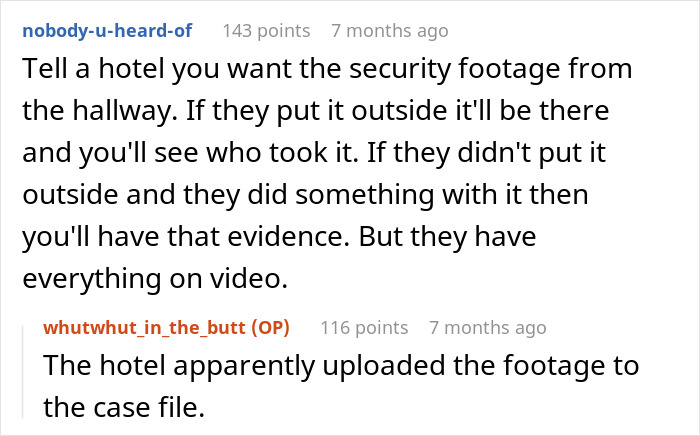 nobody-u-heard-of 143 points 7 months ago

Tell a hotel you want the security footage from the hallway. If they put it outside it'll be there and you'll see who took it. If they didn't put it outside and they did something with it then you'll have that evidence. But they have everything on video.

whutwhut_in_the_butt (OP) 116 points 7 months ago

The hotel apparently uploaded the footage to the case file.